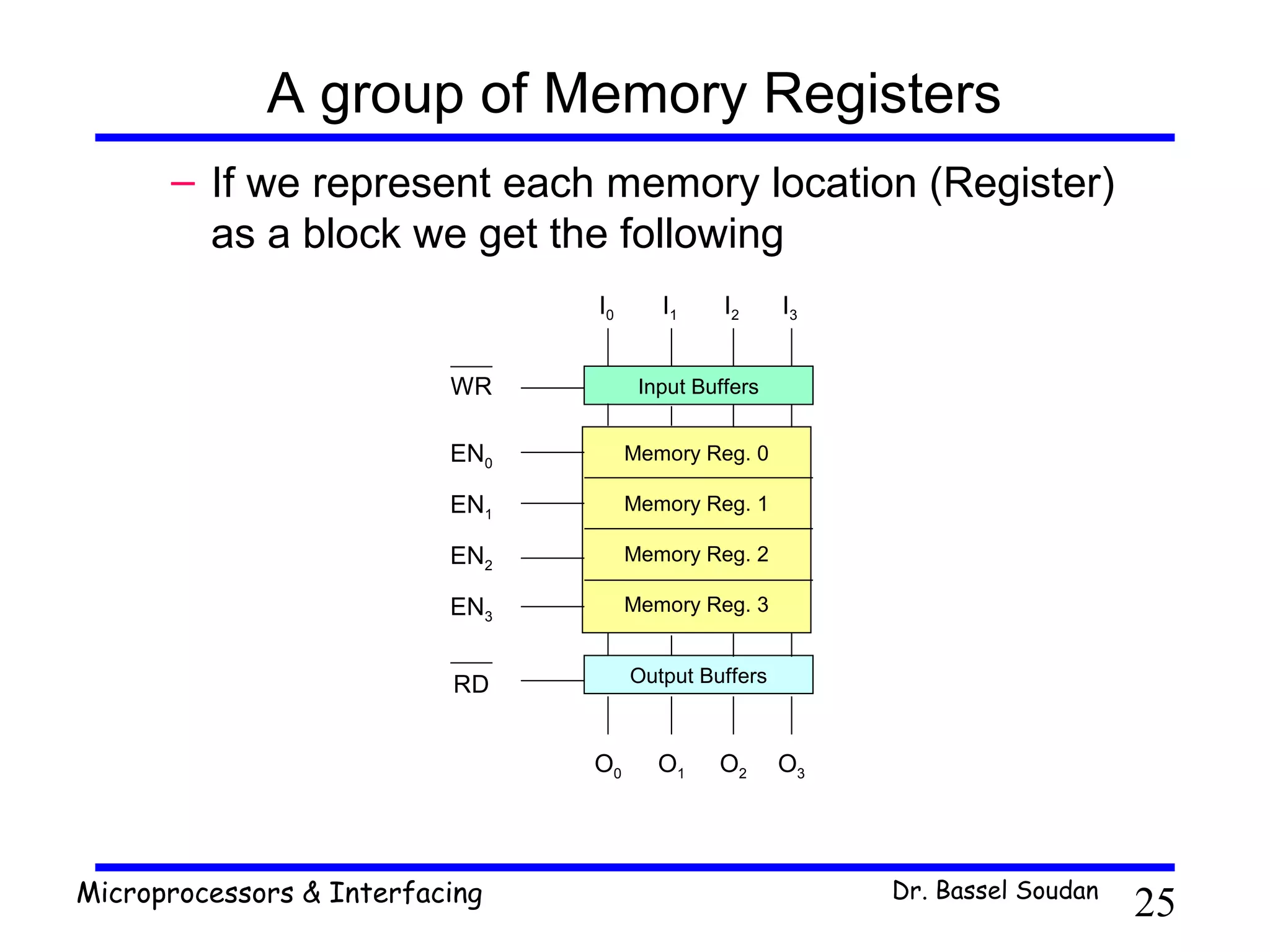 A group of Memory Registers

– If we represent each memory location (Register) as a block we get the following

$I_0$ $I_1$ $I_2$ $I_3$

$\overline{WR}$

Input Buffers

$EN_0$ Memory Reg. 0

$EN_1$ Memory Reg. 1

$EN_2$ Memory Reg. 2

$EN_3$ Memory Reg. 3

$\overline{RD}$

Output Buffers

$O_0$ $O_1$ $O_2$ $O_3$

Microprocessors & Interfacing

Dr. Bassel Soudan

25